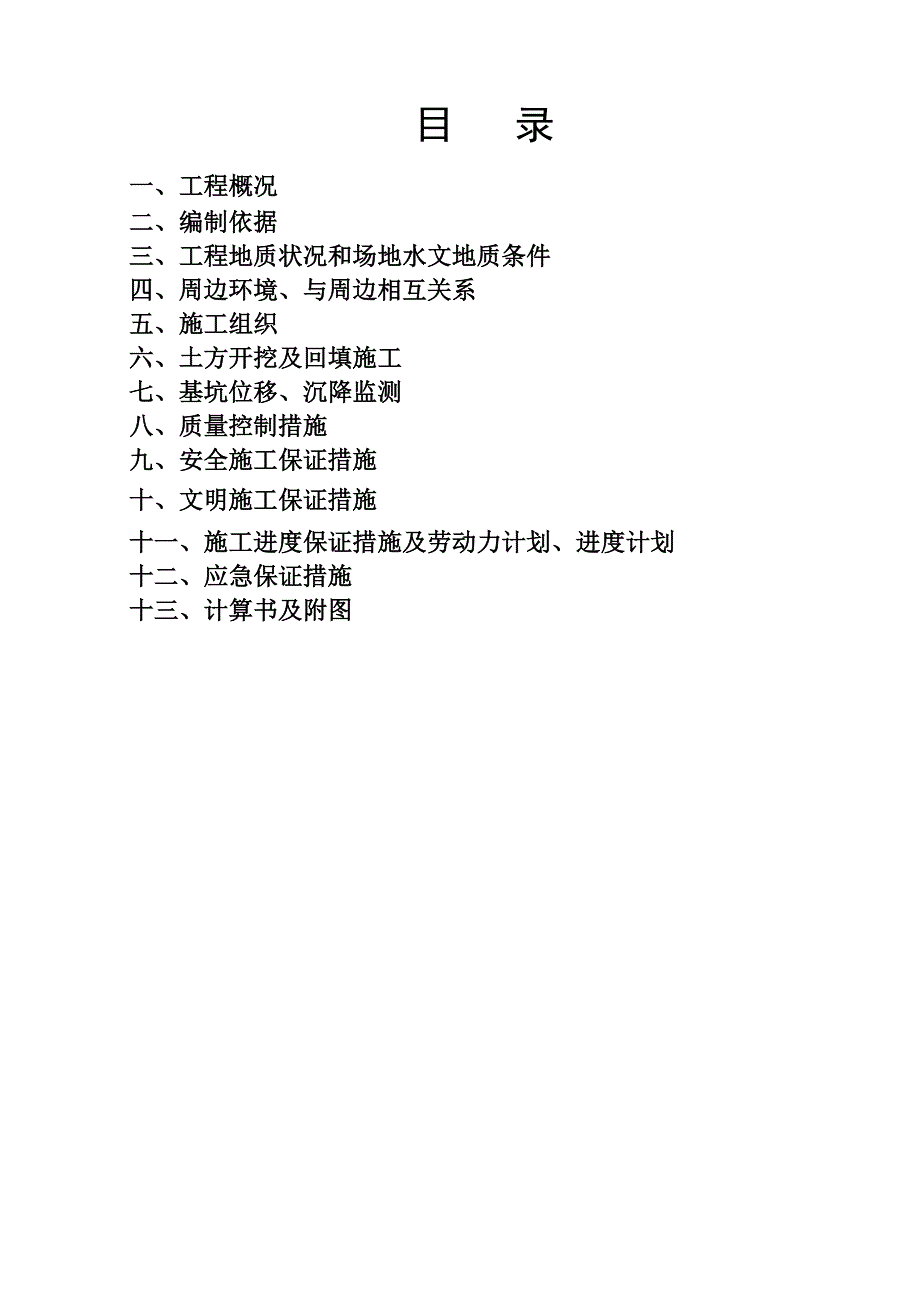 目　录

一、工程概况
二、编制依据
三、工程地质状况和场地水文地质条件
四、周边环境、与周边相互关系
五、施工组织
六、土方开挖及回填施工
七、基坑位移、沉降监测
八、质量控制措施
九、安全施工保证措施
十、文明施工保证措施
十一、施工进度保证措施及劳动力计划、进度计划
十二、应急保证措施
十三、计算书及附图